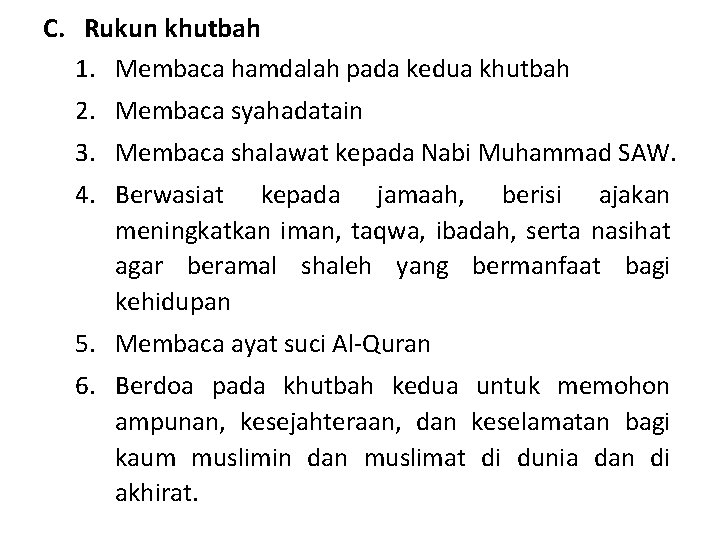 C. Rukun khutbah

1. Membaca hamdalah pada kedua khutbah
2. Membaca syahadatain
3. Membaca shalawat kepada Nabi Muhammad SAW.
4. Berwasiat kepada jamaah, berisi ajakan meningkatkan iman, taqwa, ibadah, serta nasihat agar beramal shaleh yang bermanfaat bagi kehidupan
5. Membaca ayat suci Al-Quran
6. Berdoa pada khutbah kedua untuk memohon ampunan, kesejahteraan, dan keselamatan bagi kaum muslimin dan muslimat di dunia dan di akhirat.